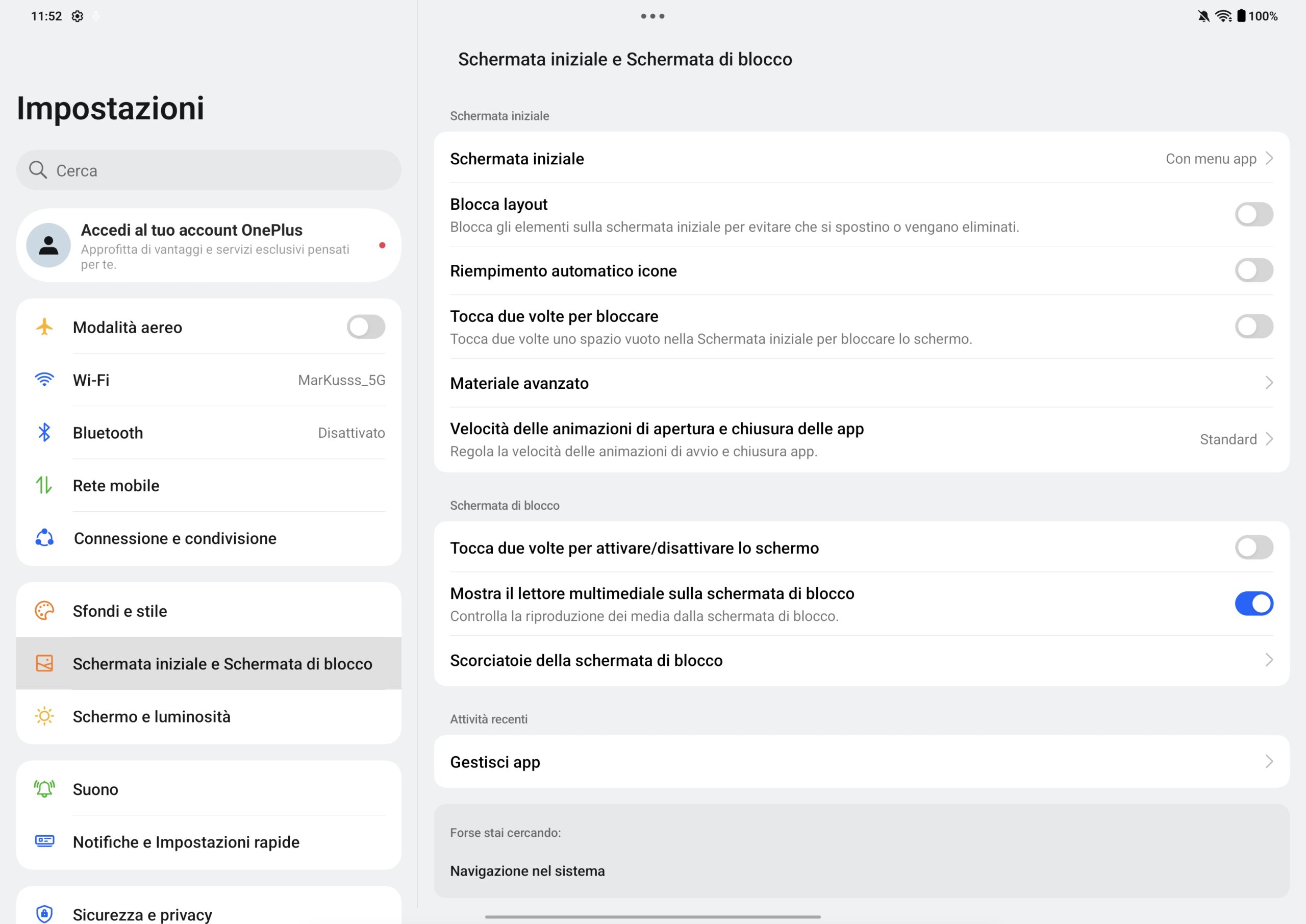 11:52

100%

Impostazioni

Cerca

Accedi al tuo account OnePlus
Approfitta di vantaggi e servizi esclusivi pensati per te.

Modalità aereo

Wi-Fi MarKusss_5G

Bluetooth Disattivato

Rete mobile

Connessione e condivisione

Sfondi e stile

Schermata iniziale e Schermata di blocco

Schermo e luminosità

Suono

Notifiche e Impostazioni rapide

Sicurezza e privacy

Schermata iniziale e Schermata di blocco

Schermata iniziale

Schermata iniziale Con menu app

Blocca layout
Blocca gli elementi sulla schermata iniziale per evitare che si spostino o vengano eliminati.

Riempimento automatico icone

Tocca due volte per bloccare
Tocca due volte uno spazio vuoto nella Schermata iniziale per bloccare lo schermo.

Materiale avanzato

Velocità delle animazioni di apertura e chiusura delle app
Regola la velocità delle animazioni di avvio e chiusura app. Standard

Schermata di blocco

Tocca due volte per attivare/disattivare lo schermo

Mostra il lettore multimediale sulla schermata di blocco
Controlla la riproduzione dei media dalla schermata di blocco.

Scorciatoie della schermata di blocco

Attività recenti

Gestisci app

Forse stai cercando:

Navigazione nel sistema